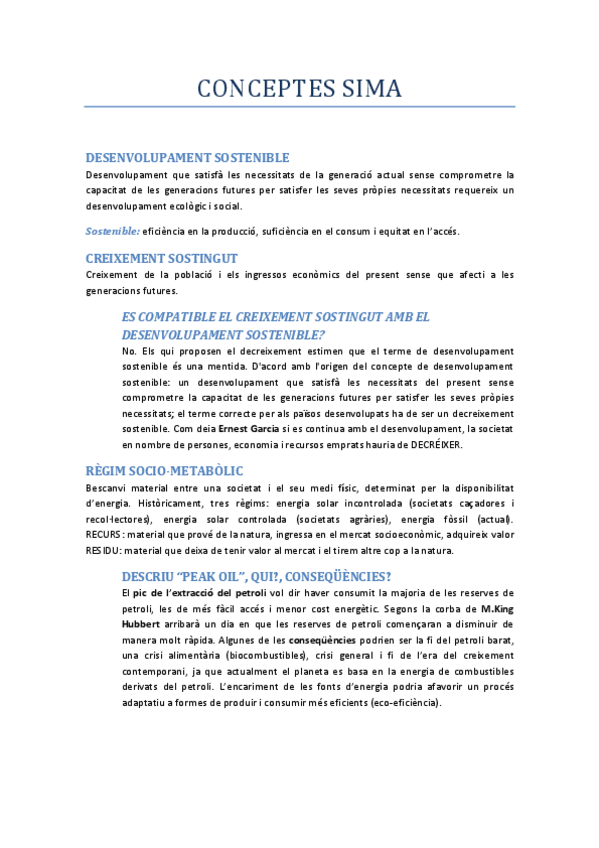 CONCEPTES SIMA

DESENVOLUPAMENT SOSTENIBLE

Desenvolupament que satisfà les necessitats de la generació actual sense comprometre la capacitat de les generacions futures per satisfer les seves pròpies necessitats requereix un desenvolupament ecològic i social.

Sostenible: eficiència en la producció, suficiència en el consum i equitat en l'accés.

CREIXEMENT SOSTINGUT

Creixement de la població i els ingressos econòmics del present sense que afecti a les generacions futures.

ES COMPATIBLE EL CREIXEMENT SOSTINGUT AMB EL DESENVOLUPAMENT SOSTENIBLE?

No. Els qui proposen el decreixement estimen que el terme de desenvolupament sostenible és una mentida. D'acord amb l'origen del concepte de desenvolupament sostenible: un desenvolupament que satisfà les necessitats del present sense comprometre la capacitat de les generacions futures per satisfer les seves pròpies necessitats; el terme correcte per als països desenvolupats ha de ser un decreixement sostenible. Com deia Ernest Garcia si es continua amb el desenvolupament, la societat en nombre de persones, economia i recursos emprats hauria de DECRÉIXER.

RÈGIM SOCIO-METABÒLIC

Bescanvi material entre una societat i el seu medi físic, determinat per la disponibilitat d'energia. Històricament, tres règims: energia solar incontrolada (societats caçadores i recol·lectores), energia solar controlada (societats agràries), energia fòssil (actual). RECURS: material que prové de la natura, ingressa en el mercat socioeconòmic, adquireix valor RESIDU: material que deixa de tenir valor al mercat i el tirem altre cop a la natura.

DESCRIU "PEAK OIL", QUI?, CONSEQÜÈNCIES?

El pic de l'extracció del petroli vol dir haver consumit la majoria de les reserves de petroli, les de més fàcil accés i menor cost energètic. Segons la corba de M.King Hubbert arribarà un dia en que les reserves de petroli començaran a disminuir de manera molt ràpida. Algunes de les conseqüències podrien ser la fi del petroli barat, una crisi alimentària (biocombustibles), crisi general i fi de l'era del creixement contemporani, ja que actualment el planeta es basa en la energia de combustibles derivats del petroli. L'encariment de les fonts d'energia podria afavorir un procés adaptatiu a formes de produir i consumir més eficients (eco-eficiència).